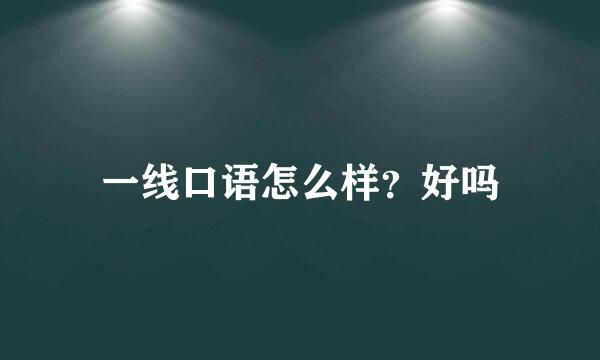 一线口语怎么样？好吗